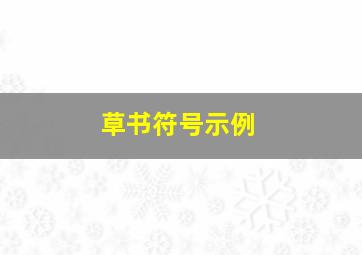 草书符号示例